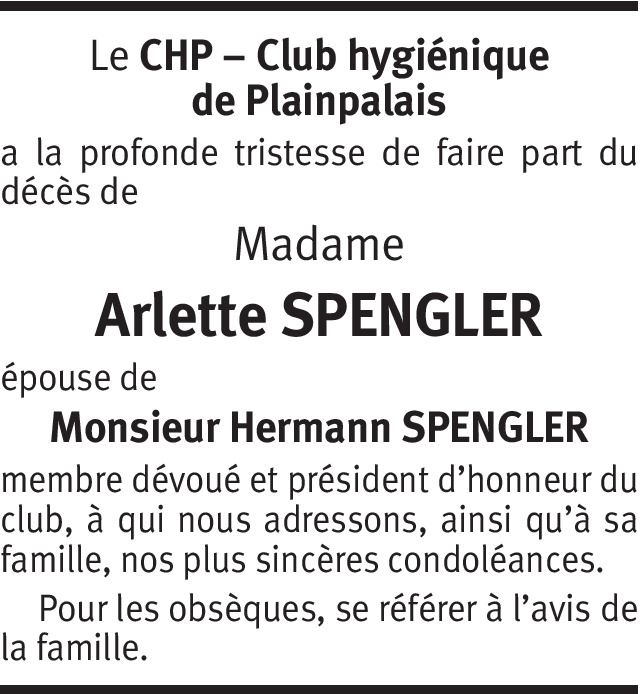 Le CHP – Club hygiénique de Plainpalais

a la profonde tristesse de faire part du décès de

Madame

Arlette SPENGLER

épouse de

Monsieur Hermann SPENGLER

membre dévoué et président d’honneur du club, à qui nous adressons, ainsi qu’à sa famille, nos plus sincères condoléances.

Pour les obsèques, se référer à l’avis de la famille.